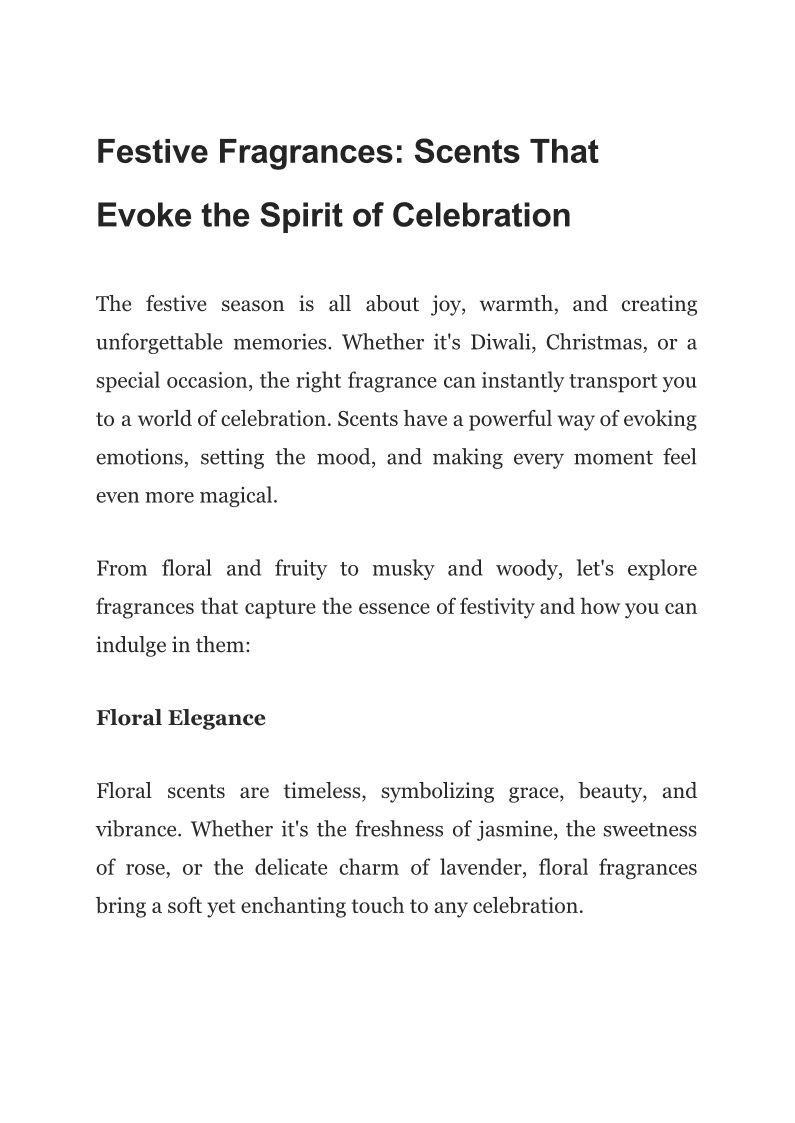 Festive Fragrances: Scents That Evoke the Spirit of Celebration

The festive season is all about joy, warmth, and creating unforgettable memories. Whether it's Diwali, Christmas, or a special occasion, the right fragrance can instantly transport you to a world of celebration. Scents have a powerful way of evoking emotions, setting the mood, and making every moment feel even more magical.

From floral and fruity to musky and woody, let's explore fragrances that capture the essence of festivity and how you can indulge in them:

Floral Elegance

Floral scents are timeless, symbolizing grace, beauty, and vibrance. Whether it's the freshness of jasmine, the sweetness of rose, or the delicate charm of lavender, floral fragrances bring a soft yet enchanting touch to any celebration.